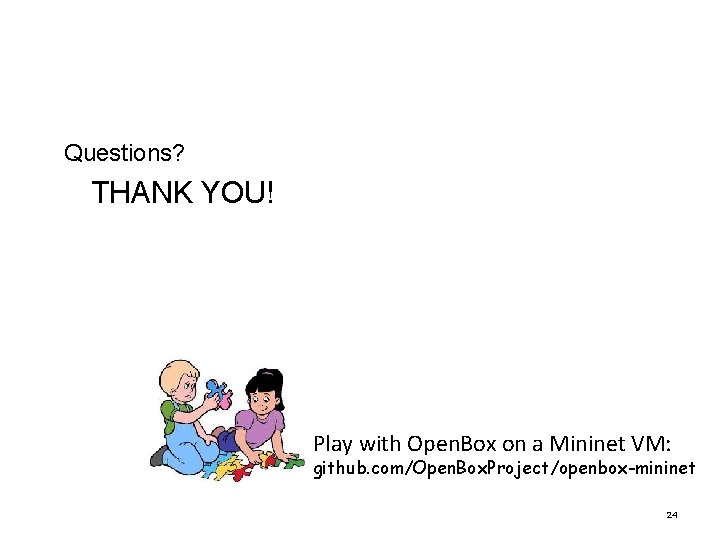 Questions?

THANK YOU!

Play with OpenBox on a Mininet VM:
github.com/OpenBoxProject/openbox-mininet

24